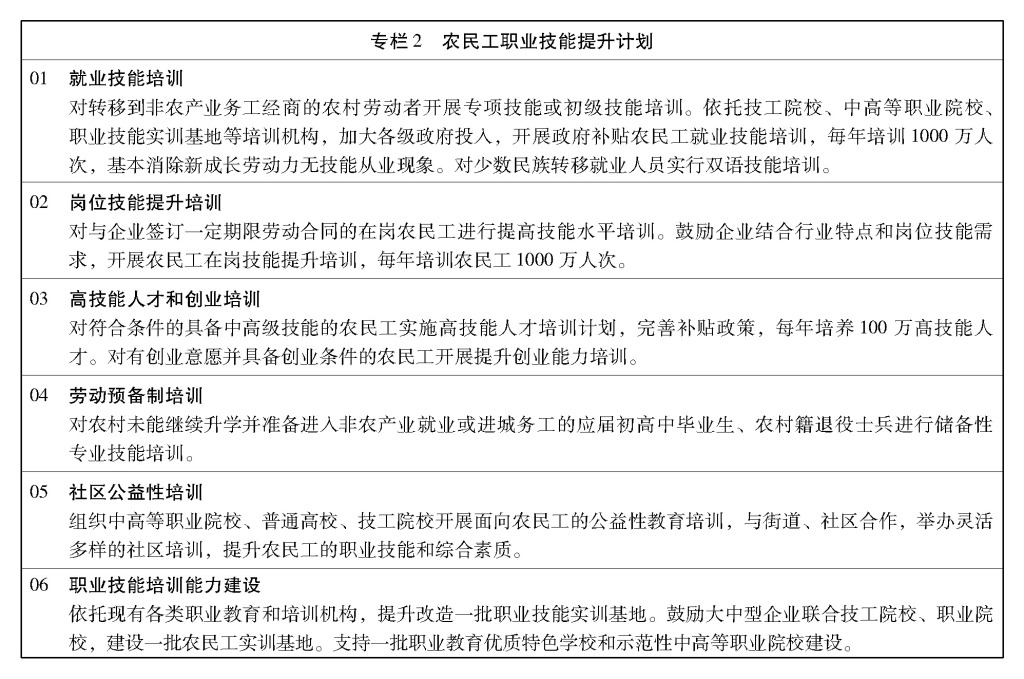 专栏 2　农民工职业技能提升计划

01　就业技能培训
对转移到非农产业务工经商的农村劳动者开展专项技能或初级技能培训。依托技工院校、中高等职业院校、职业技能实训基地等培训机构，加大各级政府投入，开展政府补贴农民工就业技能培训，每年培训 1000 万人次，基本消除新成长劳动力无技能从业现象。对少数民族转移就业人员实行双语技能培训。

02　岗位技能提升培训
对与企业签订一定期限劳动合同的在岗农民工进行提高技能水平培训。鼓励企业结合行业特点和岗位技能需求，开展农民工在岗技能提升培训，每年培训农民工 1000 万人次。

03　高技能人才和创业培训
对符合条件的具备中高级技能的农民工实施高技能人才培训计划，完善补贴政策，每年培养 100 万高技能人才。对有创业意愿并具备创业条件的农民工开展提升创业能力培训。

04　劳动预备制培训
对农村未能继续升学并准备进入非农产业就业或进城务工的应届初高中毕业生、农村籍退役士兵进行储备性专业技能培训。

05　社区公益性培训
组织中高等职业院校、普通高校、技工院校开展面向农民工的公益性教育培训，与街道、社区合作，举办灵活多样的社区培训，提升农民工的职业技能和综合素质。

06　职业技能培训能力建设
依托现有各类职业教育和培训机构，提升改造一批职业技能实训基地。鼓励大中型企业联合技工院校、职业院校，建设一批农民工实训基地。支持一批职业教育优质特色学校和示范性中高等职业院校建设。